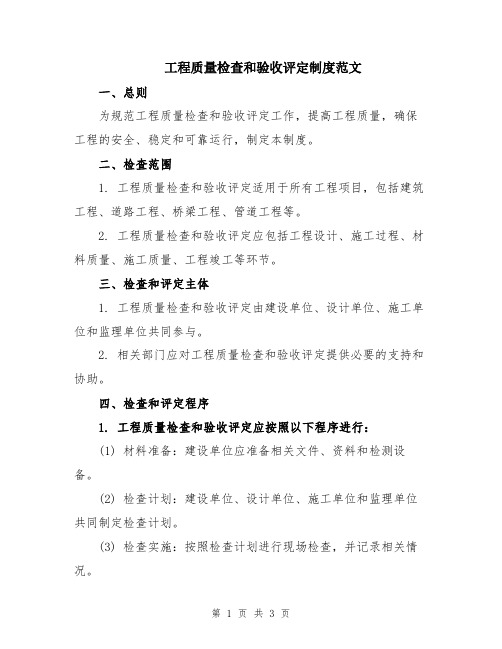 工程质量检查和验收评定制度范文

一、总则

为规范工程质量检查和验收评定工作，提高工程质量，确保工程的安全、稳定和可靠运行，制定本制度。

二、检查范围

1. 工程质量检查和验收评定适用于所有工程项目，包括建筑工程、道路工程、桥梁工程、管道工程等。

2. 工程质量检查和验收评定应包括工程设计、施工过程、材料质量、施工质量、工程竣工等环节。

三、检查和评定主体

1. 工程质量检查和验收评定由建设单位、设计单位、施工单位和监理单位共同参与。

2. 相关部门应对工程质量检查和验收评定提供必要的支持和协助。

四、检查和评定程序

1. 工程质量检查和验收评定应按照以下程序进行：

(1) 材料准备：建设单位应准备相关文件、资料和检测设备。

(2) 检查计划：建设单位、设计单位、施工单位和监理单位共同制定检查计划。

(3) 检查实施：按照检查计划进行现场检查，并记录相关情况。

第 1 页 共 3 页